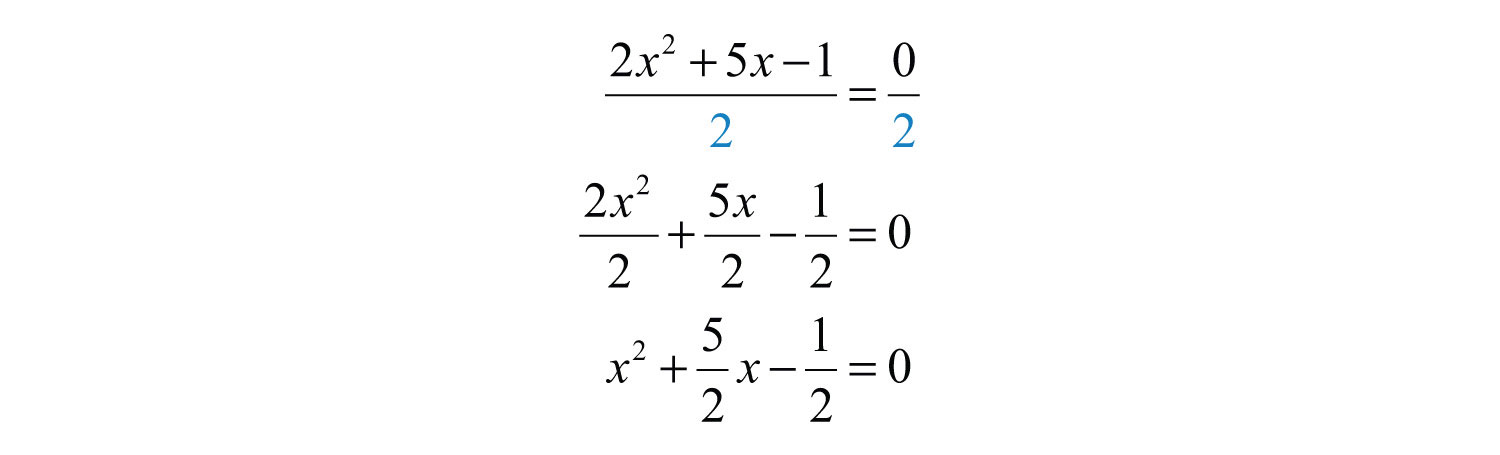 $\frac{2x^2+5x-1}{2}=\frac{0}{2}$

$\frac{2x^2}{2}+\frac{5x}{2}-\frac{1}{2}=0$

$x^2+\frac{5}{2}x-\frac{1}{2}=0$